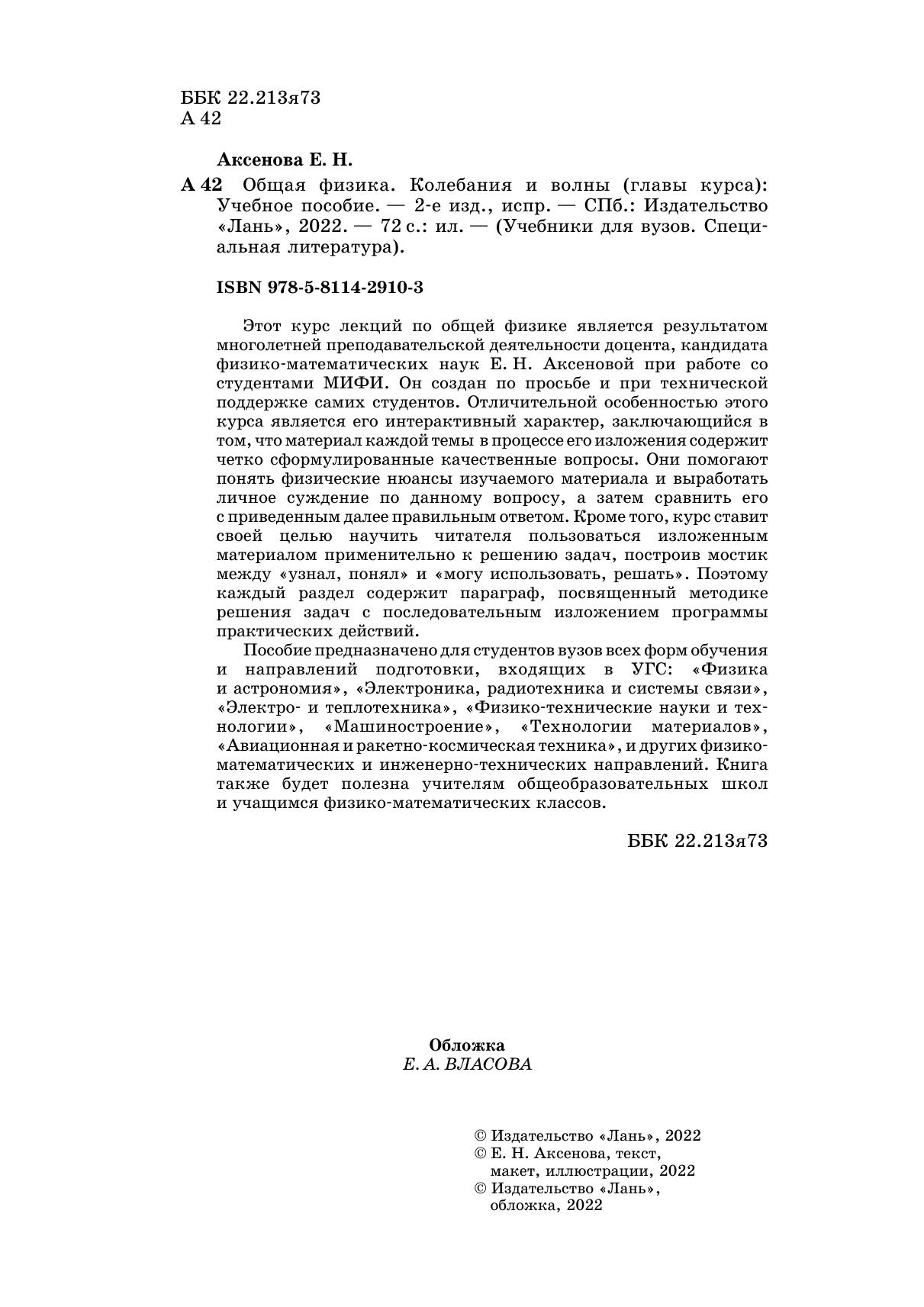 ББК 22.213я73
А 42

Аксенова Е. Н.

А 42 Общая физика. Колебания и волны (главы курса): Учебное пособие. — 2-е изд., испр. — СПб.: Издательство «Лань», 2022. — 72 с.: ил. — (Учебники для вузов. Специальная литература).

ISBN 978-5-8114-2910-3

Этот курс лекций по общей физике является результатом многолетней преподавательской деятельности доцента, кандидата физико-математических наук Е. Н. Аксеновой при работе со студентами МИФИ. Он создан по просьбе и при технической поддержке самих студентов. Отличительной особенностью этого курса является его интерактивный характер, заключающийся в том, что материал каждой темы в процессе его изложения содержит четко сформулированные качественные вопросы. Они помогают понять физические нюансы изучаемого материала и выработать личное суждение по данному вопросу, а затем сравнить его с приведенным далее правильным ответом. Кроме того, курс ставит своей целью научить читателя пользоваться изложенным материалом применительно к решению задач, построив мостик между «узнал, понял» и «могу использовать, решать». Поэтому каждый раздел содержит параграф, посвященный методике решения задач с последовательным изложением программы практических действий.

Пособие предназначено для студентов вузов всех форм обучения и направлений подготовки, входящих в УГС: «Физика и астрономия», «Электроника, радиотехника и системы связи», «Электро- и теплотехника», «Физико-технические науки и технологии», «Машиностроение», «Технологии материалов», «Авиационная и ракетно-космическая техника», и других физико-математических и инженерно-технических направлений. Книга также будет полезна учителям общеобразовательных школ и учащимся физико-математических классов.

ББК 22.213я73

Обложка
Е. А. ВЛАСОВА

© Издательство «Лань», 2022
© Е. Н. Аксенова, текст, макет, иллюстрации, 2022
© Издательство «Лань», обложка, 2022